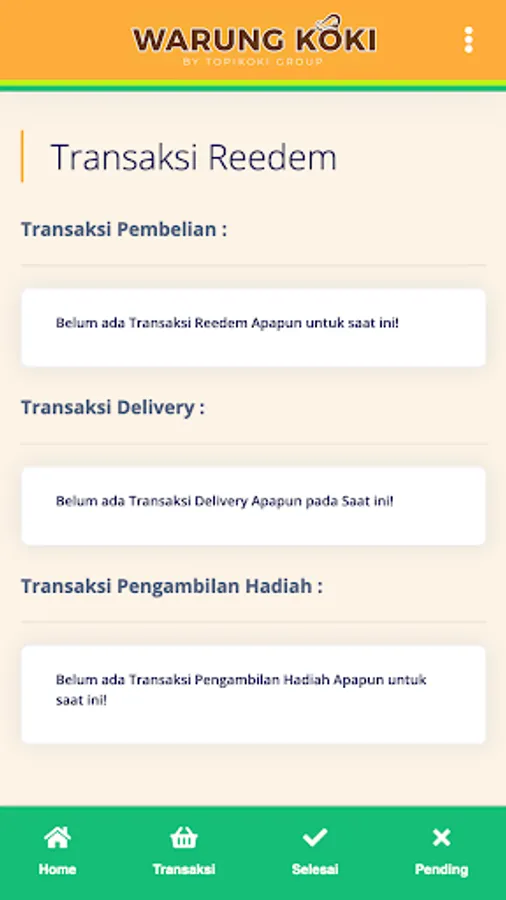 WARUNG KOKI
BY TOPIKOKI GROUP

Transaksi Reedem

Transaksi Pembelian :

Belum ada Transaksi Reedem Apapun untuk saat ini!

Transaksi Delivery :

Belum ada Transaksi Delivery Apapun pada Saat ini!

Transaksi Pengambilan Hadiah :

Belum ada Transaksi Pengambilan Hadiah Apapun untuk saat ini!

Home
Transaksi
Selesai
Pending